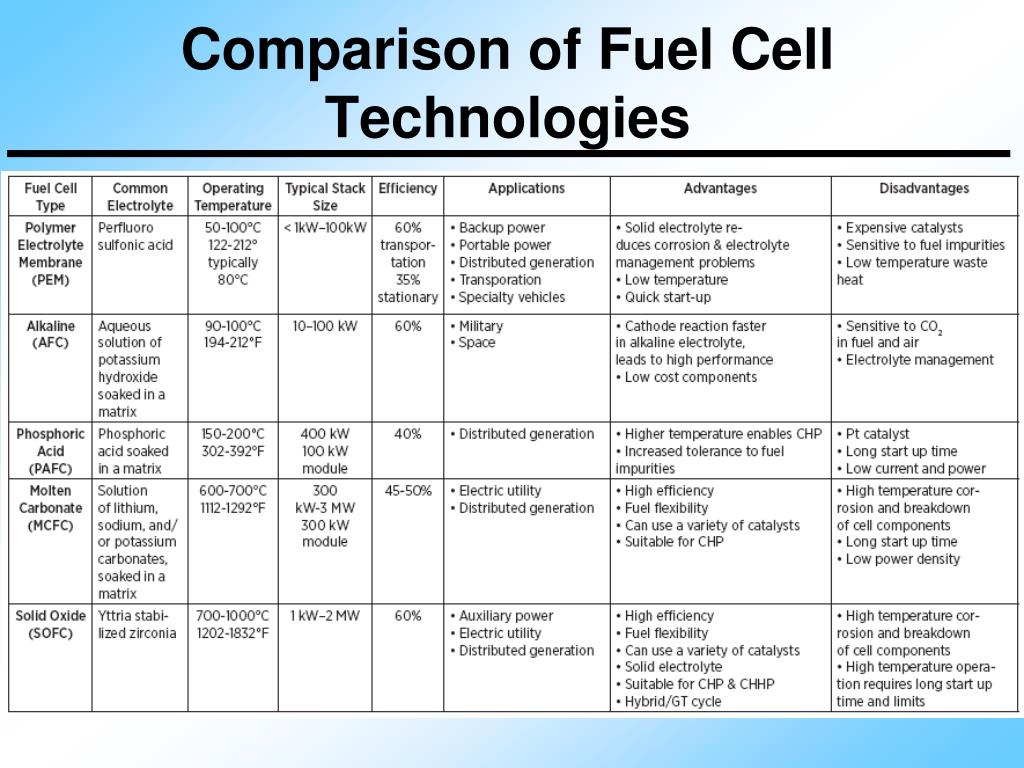 Comparison of Fuel Cell Technologies

| Fuel Cell Type | Common Electrolyte | Operating Temperature | Typical Stack Size | Efficiency | Applications | Advantages | Disadvantages |
|---|---|---|---|---|---|---|---|
| Polymer Electrolyte Membrane (PEM) | Perfluoro sulfonic acid | 50-100°C 122-212° typically 80°C | < 1kW–100kW | 60% transportation 35% stationary | • Backup power • Portable power • Distributed generation • Transporation • Specialty vehicles | • Solid electrolyte reduces corrosion & electrolyte management problems • Low temperature • Quick start-up | • Expensive catalysts • Sensitive to fuel impurities • Low temperature waste heat |
| Alkaline (AFC) | Aqueous solution of potassium hydroxide soaked in a matrix | 90-100°C 194-212°F | 10–100 kW | 60% | • Military • Space | • Cathode reaction faster in alkaline electrolyte, leads to high performance • Low cost components | • Sensitive to $CO_2$ in fuel and air • Electrolyte management |
| Phosphoric Acid (PAFC) | Phosphoric acid soaked in a matrix | 150-200°C 302-392°F | 400 kW 100 kW module | 40% | • Distributed generation | • Higher temperature enables CHP • Increased tolerance to fuel impurities | • Pt catalyst • Long start up time • Low current and power |
| Molten Carbonate (MCFC) | Solution of lithium, sodium, and/ or potassium carbonates, soaked in a matrix | 600-700°C 1112-1292°F | 300 kW-3 MW 300 kW module | 45-50% | • Electric utility • Distributed generation | • High efficiency • Fuel flexibility • Can use a variety of catalysts • Suitable for CHP | • High temperature corrosion and breakdown of cell components • Long start up time • Low power density |
| Solid Oxide (SOFC) | Yttria stabilized zirconia | 700-1000°C 1202-1832°F | 1 kW–2 MW | 60% | • Auxiliary power • Electric utility • Distributed generation | • High efficiency • Fuel flexibility • Can use a variety of catalysts • Solid electrolyte • Suitable for CHP & CHHP • Hybrid/GT cycle | • High temperature corrosion and breakdown of cell components • High temperature operation requires long start up time and limits |